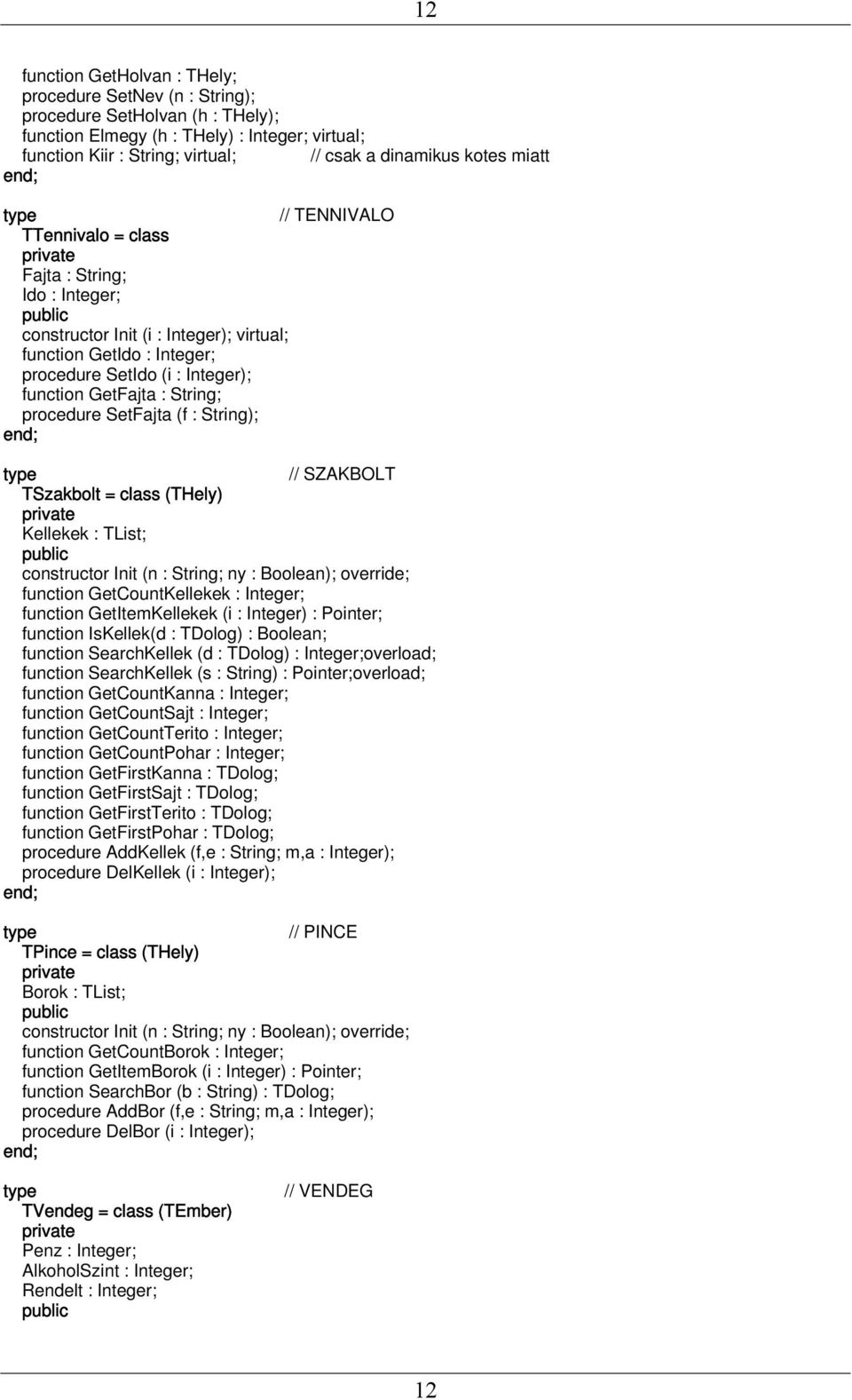 12

function GetHolvan : THely;
procedure SetNev (n : String);
procedure SetHolvan (h : THely);
function Elmegy (h : THely) : Integer; virtual;
function Kiir : String; virtual; // csak a dinamikus kotes miatt
end;

type // TENNIVALO
TTennivalo = class
private
Fajta : String;
Ido : Integer;
public
constructor Init (i : Integer); virtual;
function GetIdo : Integer;
procedure SetIdo (i : Integer);
function GetFajta : String;
procedure SetFajta (f : String);
end;

type // SZAKBOLT
TSzakbolt = class (THely)
private
Kellekek : TList;
public
constructor Init (n : String; ny : Boolean); override;
function GetCountKellekek : Integer;
function GetItemKellekek (i : Integer) : Pointer;
function IsKellek(d : TDolog) : Boolean;
function SearchKellek (d : TDolog) : Integer;overload;
function SearchKellek (s : String) : Pointer;overload;
function GetCountKanna : Integer;
function GetCountSajt : Integer;
function GetCountTerito : Integer;
function GetCountPohar : Integer;
function GetFirstKanna : TDolog;
function GetFirstSajt : TDolog;
function GetFirstTerito : TDolog;
function GetFirstPohar : TDolog;
procedure AddKellek (f,e : String; m,a : Integer);
procedure DelKellek (i : Integer);
end;

type // PINCE
TPince = class (THely)
private
Borok : TList;
public
constructor Init (n : String; ny : Boolean); override;
function GetCountBorok : Integer;
function GetItemBorok (i : Integer) : Pointer;
function SearchBor (b : String) : TDolog;
procedure AddBor (f,e : String; m,a : Integer);
procedure DelBor (i : Integer);
end;

type // VENDEG
TVendeg = class (TEmber)
private
Penz : Integer;
AlkoholSzint : Integer;
Rendelt : Integer;
public

12